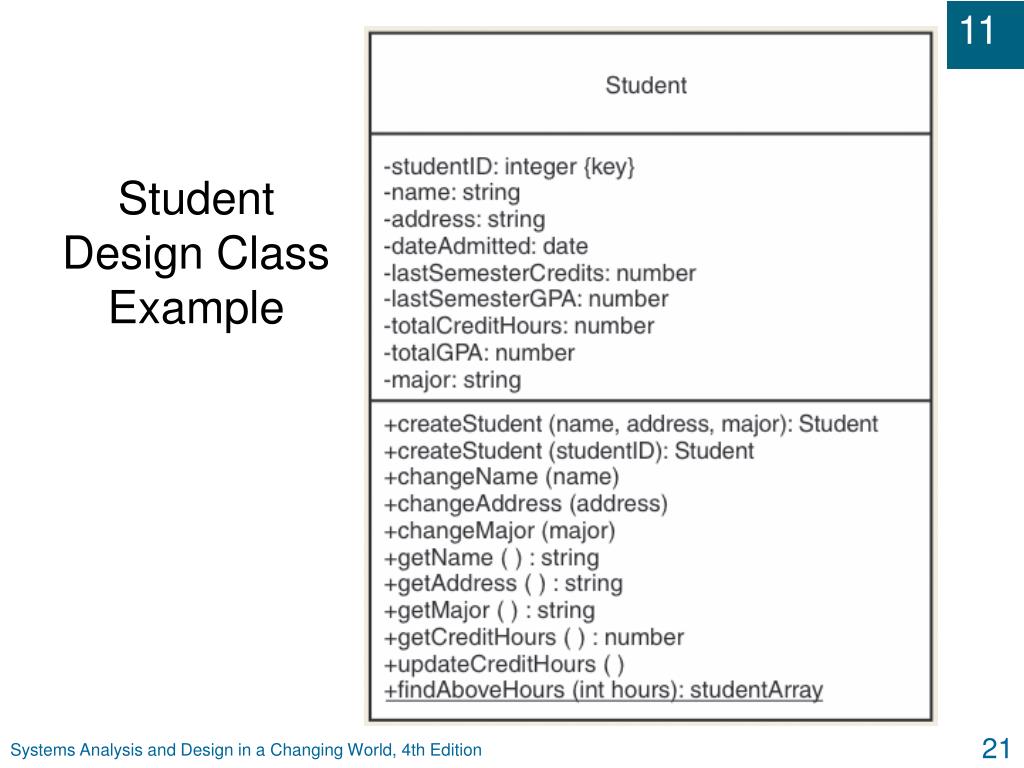 11

Student Design Class Example

Student

-studentID: integer {key}
-name: string
-address: string
-dateAdmitted: date
-lastSemesterCredits: number
-lastSemesterGPA: number
-totalCreditHours: number
-totalGPA: number
-major: string

+createStudent (name, address, major): Student
+createStudent (studentID): Student
+changeName (name)
+changeAddress (address)
+changeMajor (major)
+getName ( ) : string
+getAddress ( ) : string
+getMajor ( ) : string
+getCreditHours ( ) : number
+updateCreditHours ( )
+findAboveHours (int hours): studentArray

Systems Analysis and Design in a Changing World, 4th Edition

21